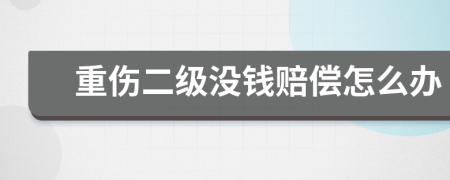 重伤二级没钱赔偿怎么办